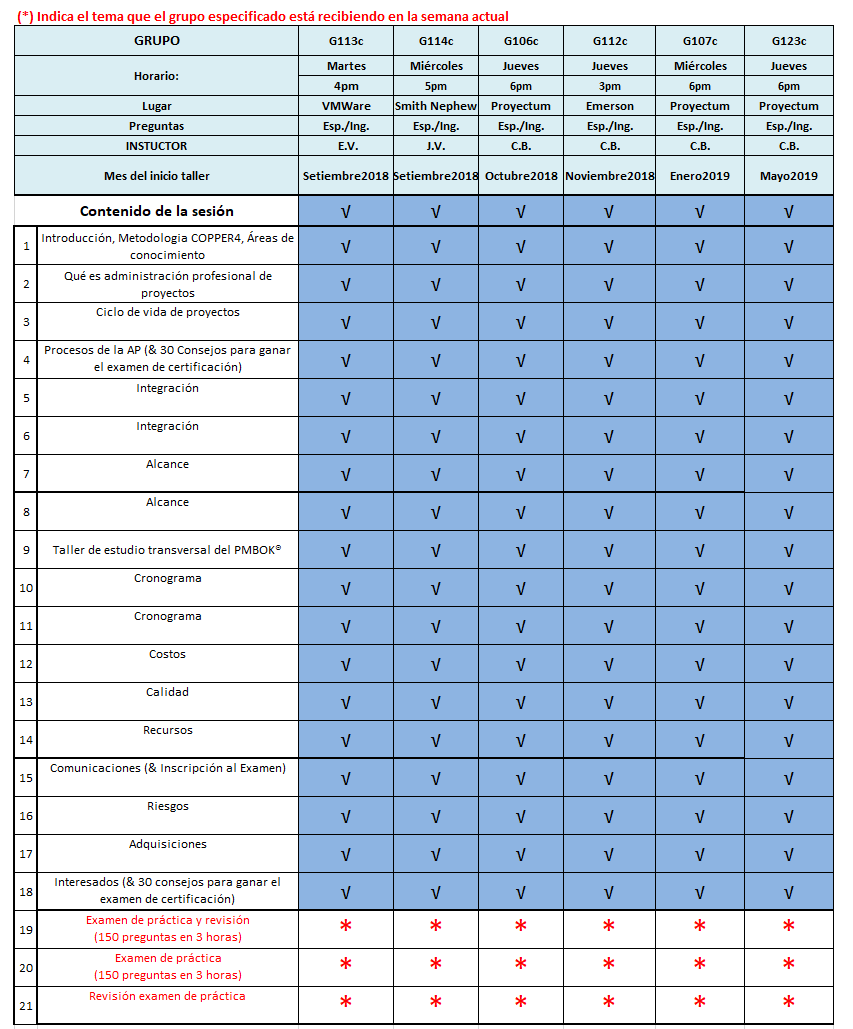 (*) Indica el tema que el grupo especificado está recibiendo en la semana actual

| | GRUPO | G113c | G114c | G106c | G112c | G107c | G123c |
|---|---|---|---|---|---|---|---|
| | Horario: | Martes | Miércoles | Jueves | Jueves | Miércoles | Jueves |
| | | 4pm | 5pm | 6pm | 3pm | 6pm | 6pm |
| | Lugar | VMWare | Smith Nephew | Proyectum | Emerson | Proyectum | Proyectum |
| | Preguntas | Esp./Ing. | Esp./Ing. | Esp./Ing. | Esp./Ing. | Esp./Ing. | Esp./Ing. |
| | INSTUCTOR | E.V. | J.V. | C.B. | C.B. | C.B. | C.B. |
| | Mes del inicio taller | Setiembre2018 | Setiembre2018 | Octubre2018 | Noviembre2018 | Enero2019 | Mayo2019 |
| | Contenido de la sesión | √ | √ | √ | √ | √ | √ |
| 1 | Introducción, Metodologia COPPER4, Áreas de conocimiento | √ | √ | √ | √ | √ | √ |
| 2 | Qué es administración profesional de proyectos | √ | √ | √ | √ | √ | √ |
| 3 | Ciclo de vida de proyectos | √ | √ | √ | √ | √ | √ |
| 4 | Procesos de la AP (& 30 Consejos para ganar el examen de certificación) | √ | √ | √ | √ | √ | √ |
| 5 | Integración | √ | √ | √ | √ | √ | √ |
| 6 | Integración | √ | √ | √ | √ | √ | √ |
| 7 | Alcance | √ | √ | √ | √ | √ | √ |
| 8 | Alcance | √ | √ | √ | √ | √ | √ |
| 9 | Taller de estudio transversal del PMBOK® | √ | √ | √ | √ | √ | √ |
| 10 | Cronograma | √ | √ | √ | √ | √ | √ |
| 11 | Cronograma | √ | √ | √ | √ | √ | √ |
| 12 | Costos | √ | √ | √ | √ | √ | √ |
| 13 | Calidad | √ | √ | √ | √ | √ | √ |
| 14 | Recursos | √ | √ | √ | √ | √ | √ |
| 15 | Comunicaciones (& Inscripción al Examen) | √ | √ | √ | √ | √ | √ |
| 16 | Riesgos | √ | √ | √ | √ | √ | √ |
| 17 | Adquisiciones | √ | √ | √ | √ | √ | √ |
| 18 | Interesados (& 30 consejos para ganar el examen de certificación) | √ | √ | √ | √ | √ | √ |
| 19 | Examen de práctica y revisión (150 preguntas en 3 horas) | * | * | * | * | * | * |
| 20 | Examen de práctica (150 preguntas en 3 horas) | * | * | * | * | * | * |
| 21 | Revisión examen de práctica | * | * | * | * | * | * |